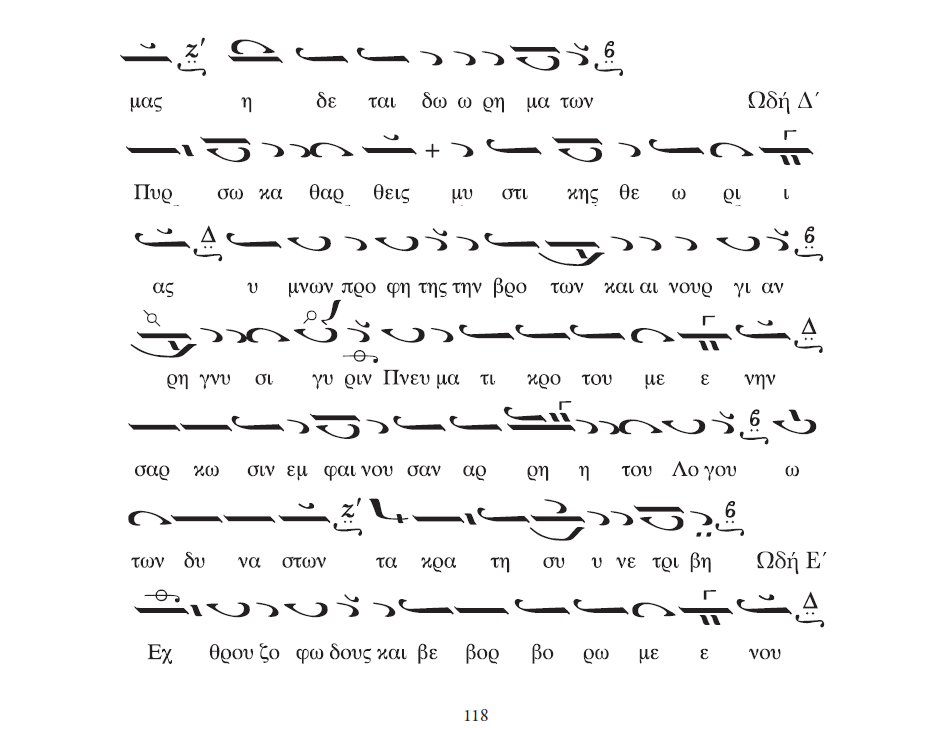 μας η δε ται δω ω ρη μα των Ωδή Δ΄

Πυρ σω κα θαρ θεις μυ στι κης θε ω ρι ι

ας υ μνων προ φη της την βρο των και αι νουρ γι αν

ρη γνυ σι γυ ριν Πνευ μα τι κρο του με ε νην

σαρ κω σιν εμ φαι νου σαν αρ ρη η του Λο γου ω

των δυ να στων τα κρα τη συ υ νε τρι βη Ωδή Ε΄

Εχ θρου ζο φω δους και βε βορ βο ρω με ε νου

118